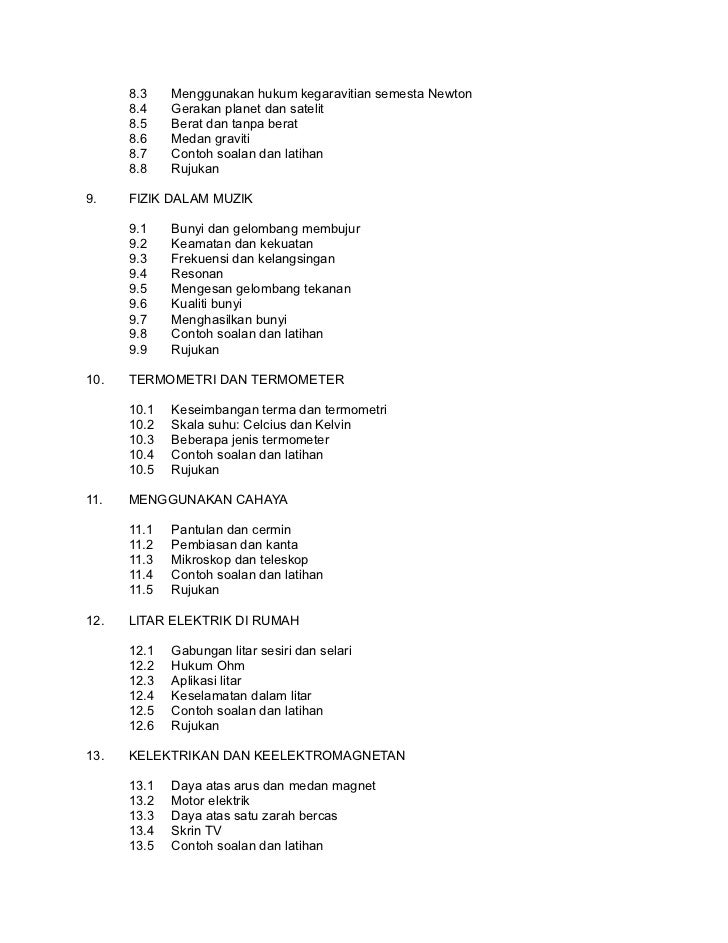 8.3 Menggunakan hukum kegaravitian semesta Newton
8.4 Gerakan planet dan satelit
8.5 Berat dan tanpa berat
8.6 Medan graviti
8.7 Contoh soalan dan latihan
8.8 Rujukan

9. FIZIK DALAM MUZIK

9.1 Bunyi dan gelombang membujur
9.2 Keamatan dan kekuatan
9.3 Frekuensi dan kelangsingan
9.4 Resonan
9.5 Mengesan gelombang tekanan
9.6 Kualiti bunyi
9.7 Menghasilkan bunyi
9.8 Contoh soalan dan latihan
9.9 Rujukan

10. TERMOMETRI DAN TERMOMETER

10.1 Keseimbangan terma dan termometri
10.2 Skala suhu: Celcius dan Kelvin
10.3 Beberapa jenis termometer
10.4 Contoh soalan dan latihan
10.5 Rujukan

11. MENGGUNAKAN CAHAYA

11.1 Pantulan dan cermin
11.2 Pembiasan dan kanta
11.3 Mikroskop dan teleskop
11.4 Contoh soalan dan latihan
11.5 Rujukan

12. LITAR ELEKTRIK DI RUMAH

12.1 Gabungan litar sesiri dan selari
12.2 Hukum Ohm
12.3 Aplikasi litar
12.4 Keselamatan dalam litar
12.5 Contoh soalan dan latihan
12.6 Rujukan

13. KELEKTRIKAN DAN KEELEKTROMAGNETAN

13.1 Daya atas arus dan medan magnet
13.2 Motor elektrik
13.3 Daya atas satu zarah bercas
13.4 Skrin TV
13.5 Contoh soalan dan latihan